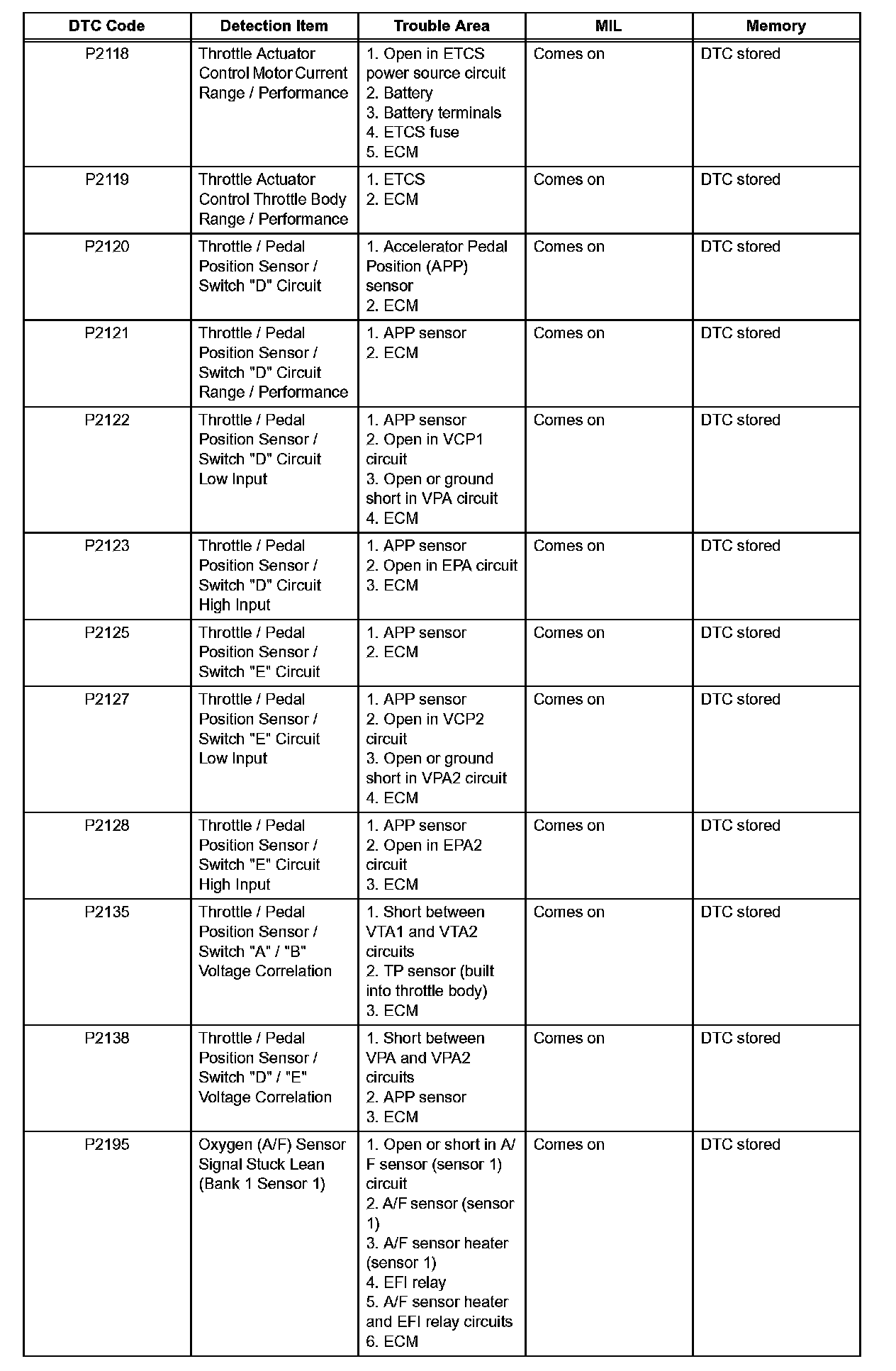 | DTC Code | Detection Item | Trouble Area | MIL | Memory |
|---|---|---|---|---|
| P2118 | Throttle Actuator Control Motor Current Range / Performance | 1. Open in ETCS power source circuit 2. Battery 3. Battery terminals 4. ETCS fuse 5. ECM | Comes on | DTC stored |
| P2119 | Throttle Actuator Control Throttle Body Range / Performance | 1. ETCS 2. ECM | Comes on | DTC stored |
| P2120 | Throttle / Pedal Position Sensor / Switch "D" Circuit | 1. Accelerator Pedal Position (APP) sensor 2. ECM | Comes on | DTC stored |
| P2121 | Throttle / Pedal Position Sensor / Switch "D" Circuit Range / Performance | 1. APP sensor 2. ECM | Comes on | DTC stored |
| P2122 | Throttle / Pedal Position Sensor / Switch "D" Circuit Low Input | 1. APP sensor 2. Open in VCP1 circuit 3. Open or ground short in VPA circuit 4. ECM | Comes on | DTC stored |
| P2123 | Throttle / Pedal Position Sensor / Switch "D" Circuit High Input | 1. APP sensor 2. Open in EPA circuit 3. ECM | Comes on | DTC stored |
| P2125 | Throttle / Pedal Position Sensor / Switch "E" Circuit | 1. APP sensor 2. ECM | Comes on | DTC stored |
| P2127 | Throttle / Pedal Position Sensor / Switch "E" Circuit Low Input | 1. APP sensor 2. Open in VCP2 circuit 3. Open or ground short in VPA2 circuit 4. ECM | Comes on | DTC stored |
| P2128 | Throttle / Pedal Position Sensor / Switch "E" Circuit High Input | 1. APP sensor 2. Open in EPA2 circuit 3. ECM | Comes on | DTC stored |
| P2135 | Throttle / Pedal Position Sensor / Switch "A" / "B" Voltage Correlation | 1. Short between VTA1 and VTA2 circuits 2. TP sensor (built into throttle body) 3. ECM | Comes on | DTC stored |
| P2138 | Throttle / Pedal Position Sensor / Switch "D" / "E" Voltage Correlation | 1. Short between VPA and VPA2 circuits 2. APP sensor 3. ECM | Comes on | DTC stored |
| P2195 | Oxygen (A/F) Sensor Signal Stuck Lean (Bank 1 Sensor 1) | 1. Open or short in A/F sensor (sensor 1) circuit 2. A/F sensor (sensor 1) 3. A/F sensor heater (sensor 1) 4. EFI relay 5. A/F sensor heater and EFI relay circuits 6. ECM | Comes on | DTC stored |